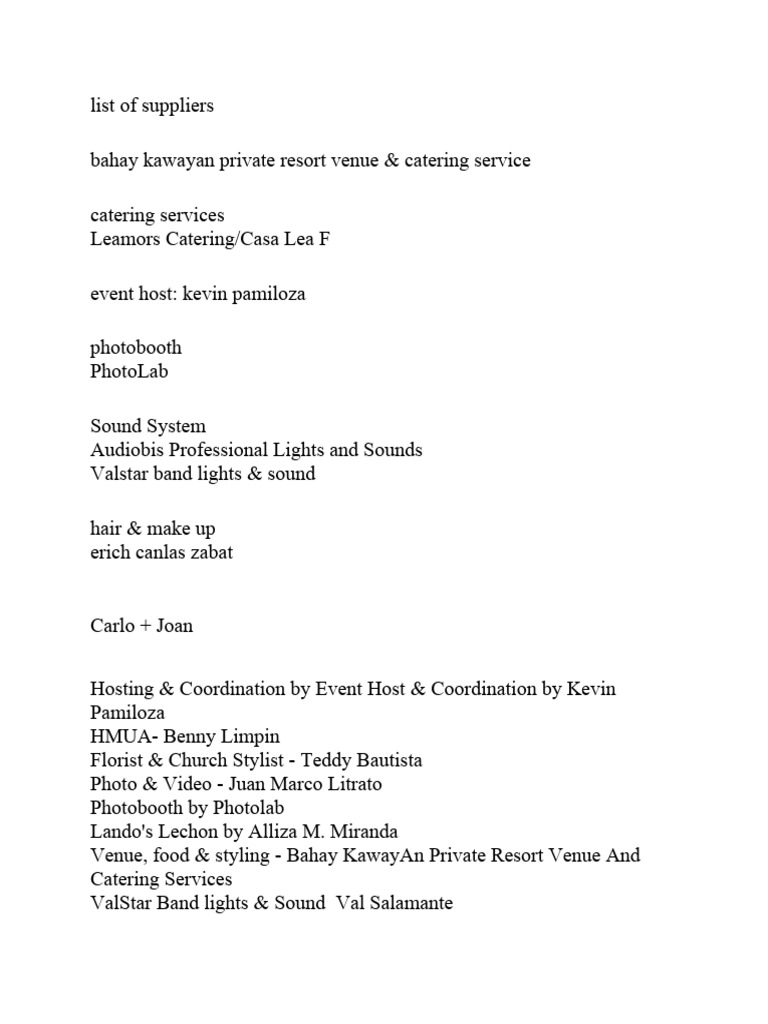 list of suppliers

bahay kawayan private resort venue & catering service

catering services
Leamors Catering/Casa Lea F

event host: kevin pamiloza

photobooth
PhotoLab

Sound System
Audiobis Professional Lights and Sounds
Valstar band lights & sound

hair & make up
erich canlas zabat

Carlo + Joan

Hosting & Coordination by Event Host & Coordination by Kevin Pamiloza
HMUA- Benny Limpin
Florist & Church Stylist - Teddy Bautista
Photo & Video - Juan Marco Litrato
Photobooth by Photolab
Lando's Lechon by Alliza M. Miranda
Venue, food & styling - Bahay KawayAn Private Resort Venue And Catering Services
ValStar Band lights & Sound Val Salamante